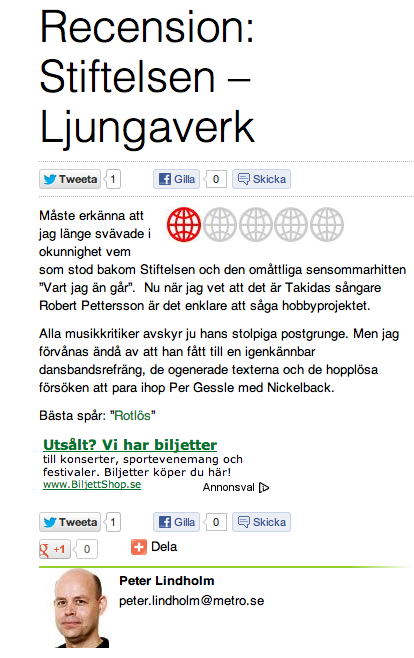 Recension: Stiftelsen – Ljungaverk

Tweeta 1 Gilla 0 Skicka

Måste erkänna att jag länge svävade i okunnighet vem som stod bakom Stiftelsen och den omåttliga sensommarhitten "Vart jag än går". Nu när jag vet att det är Takidas sångare Robert Pettersson är det enklare att såga hobbyprojektet.

Alla musikkritiker avskyr ju hans stolpiga postgrunge. Men jag förvånas ändå av att han fått till en igenkännbar dansbandsrefräng, de ogenerade texterna och de hopplösa försöken att para ihop Per Gessle med Nickelback.

Bästa spår: "Rotlös"

Utsålt? Vi har biljetter
till konserter, sportevenemang och festivaler. Biljetter köper du här!
www.BiljettShop.se
Annonsval

Tweeta 1 Gilla 0 Skicka
+1 0 Dela

Peter Lindholm
peter.lindholm@metro.se